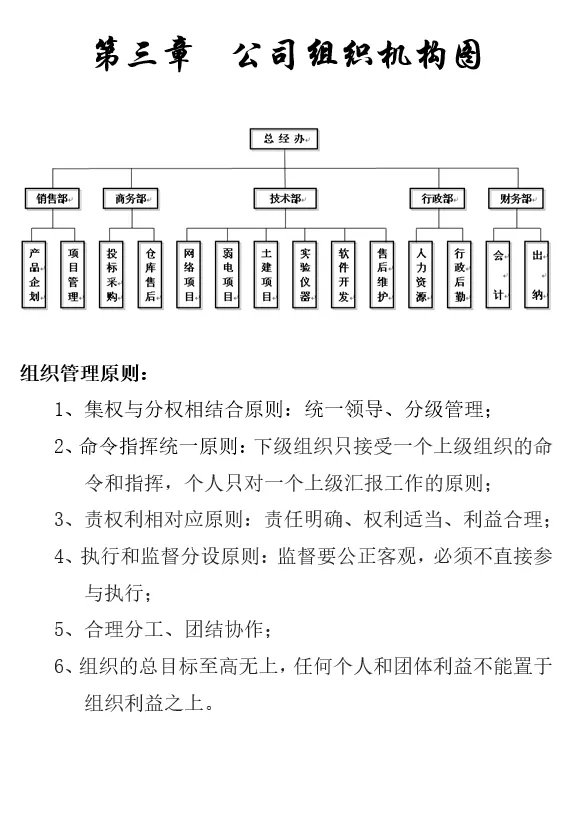 第三章　公司组织机构图

总经办

销售部

商务部

技术部

行政部

财务部

产品企划

项目管理

投标采购

仓库售后

网络项目

弱电项目

土建项目

实验仪器

软件开发

售后维护

人力资源

行政后勤

会计

出纳

组织管理原则：

1、集权与分权相结合原则：统一领导、分级管理；

2、命令指挥统一原则：下级组织只接受一个上级组织的命令和指挥，个人只对一个上级汇报工作的原则；

3、责权利相对应原则：责任明确、权利适当、利益合理；

4、执行和监督分设原则：监督要公正客观，必须不直接参与执行；

5、合理分工、团结协作；

6、组织的总目标至高无上，任何个人和团体利益不能置于组织利益之上。